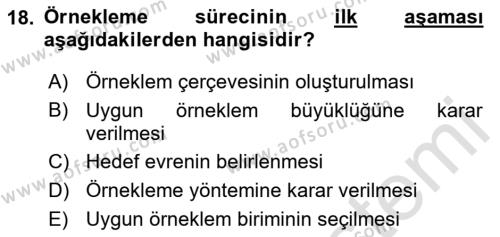 18. Örnekleme sürecinin ilk aşaması aşağıdakilerden hangisidir?

A) Örneklem çerçevesinin oluşturulması
B) Uygun örneklem büyüklüğüne karar verilmesi
C) Hedef evrenin belirlenmesi
D) Örnekleme yöntemine karar verilmesi
E) Uygun örneklem biriminin seçilmesi

www.aofsoru.com